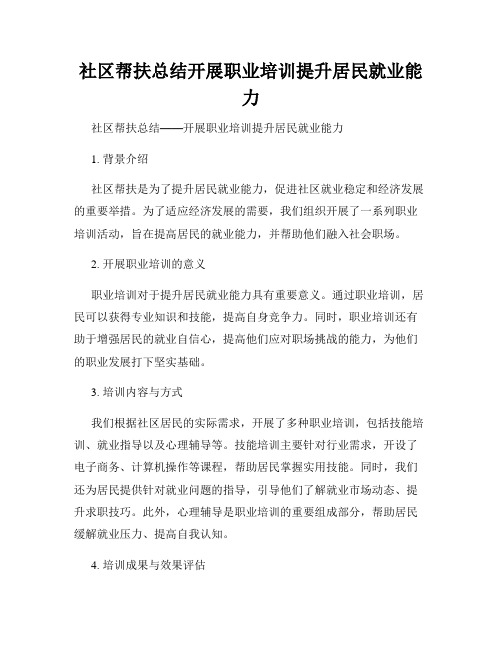 社区帮扶总结开展职业培训提升居民就业能力

社区帮扶总结——开展职业培训提升居民就业能力

1. 背景介绍

社区帮扶是为了提升居民就业能力，促进社区就业稳定和经济发展的重要举措。为了适应经济发展的需要，我们组织开展了一系列职业培训活动，旨在提高居民的就业能力，并帮助他们融入社会职场。

2. 开展职业培训的意义

职业培训对于提升居民就业能力具有重要意义。通过职业培训，居民可以获得专业知识和技能，提高自身竞争力。同时，职业培训还有助于增强居民的就业自信心，提高他们应对职场挑战的能力，为他们的职业发展打下坚实基础。

3. 培训内容与方式

我们根据社区居民的实际需求，开展了多种职业培训，包括技能培训、就业指导以及心理辅导等。技能培训主要针对行业需求，开设了电子商务、计算机操作等课程，帮助居民掌握实用技能。同时，我们还为居民提供针对就业问题的指导，引导他们了解就业市场动态、提升求职技巧。此外，心理辅导是职业培训的重要组成部分，帮助居民缓解就业压力、提高自我认知。

4. 培训成果与效果评估